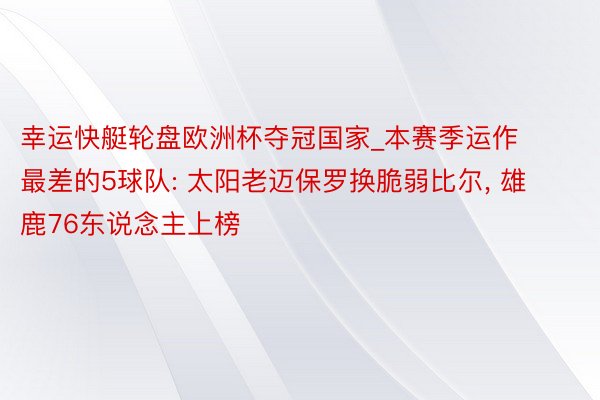 幸运快艇轮盘欧洲杯夺冠国家_本赛季运作最差的5球队: 太阳老迈保罗换脆弱比尔, 雄鹿76东说念主上榜